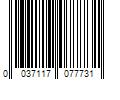 0 037117 077731